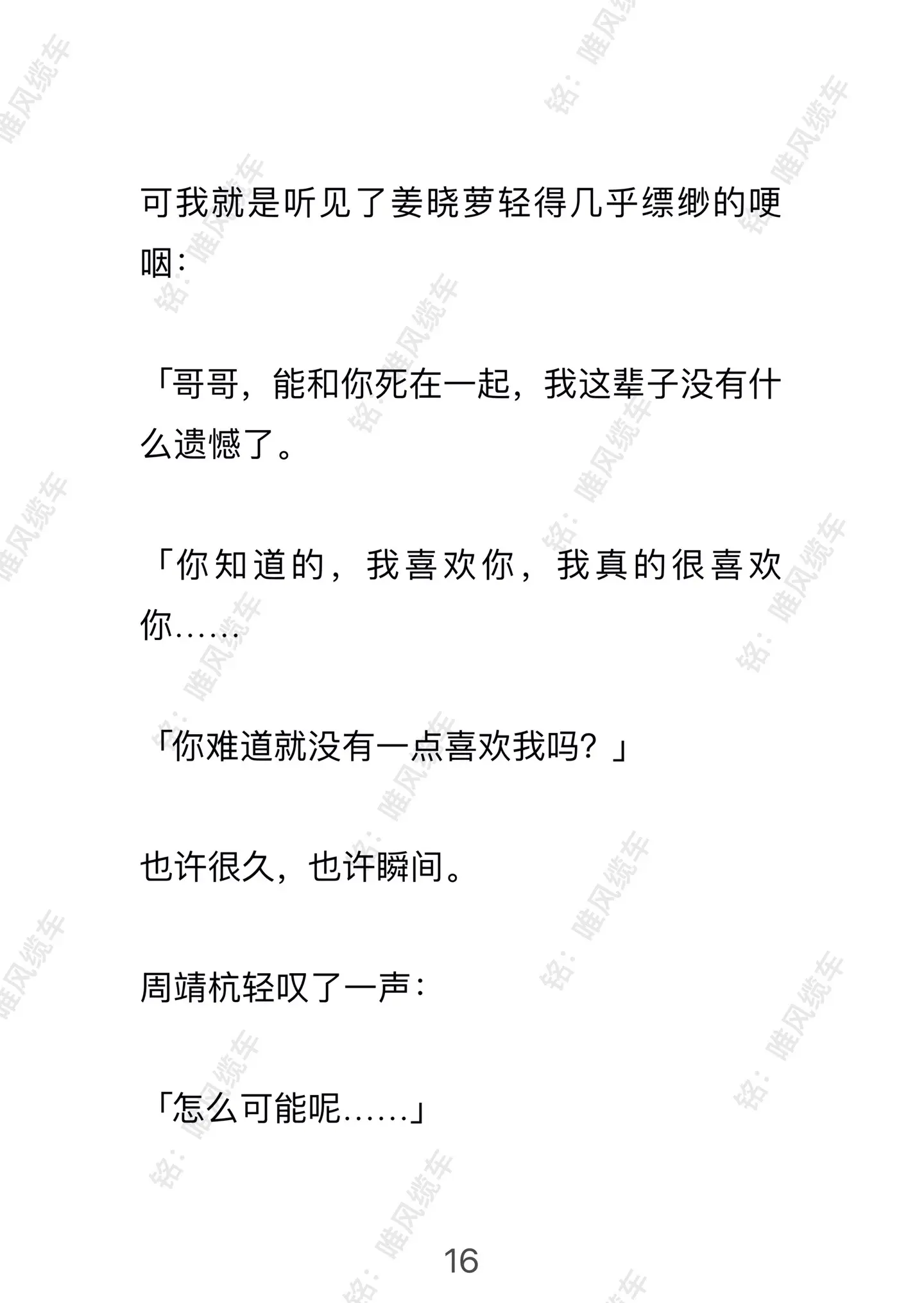 可我就是听见了姜晓萝轻得几乎缥缈的哽咽：

「哥哥，能和你死在一起，我这辈子没有什么遗憾了。

「你知道的，我喜欢你，我真的很喜欢你……

「你难道就没有一点喜欢我吗？」

也许很久，也许瞬间。

周靖杭轻叹了一声：

「怎么可能呢……」

16

铭：唯风缆车